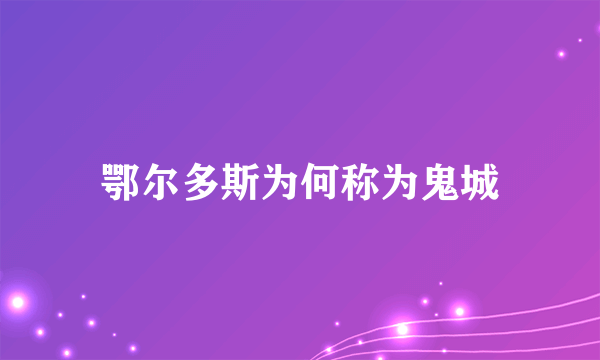 鄂尔多斯为何称为鬼城